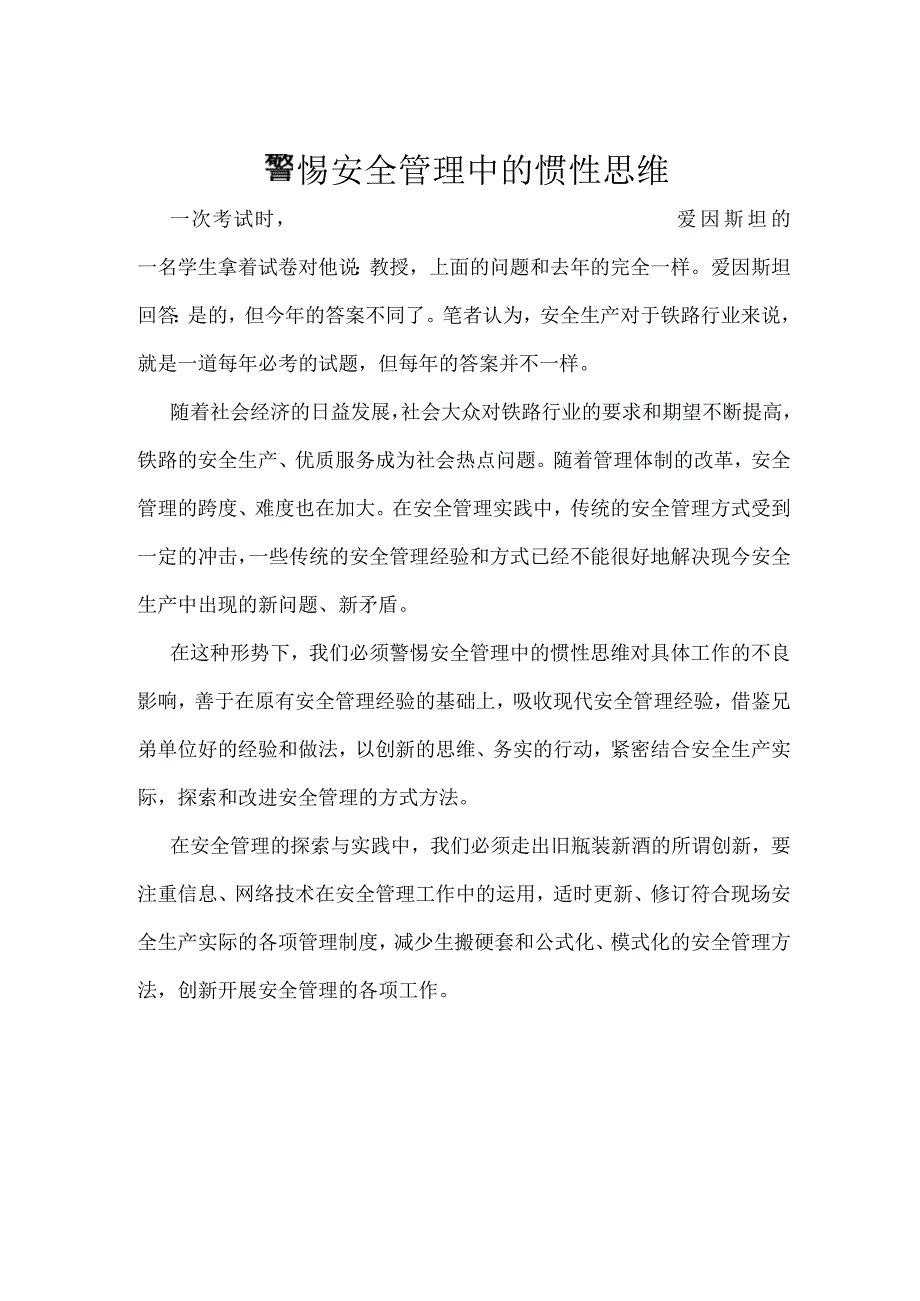 警惕安全管理中的惯性思维

一次考试时，爱因斯坦的一名学生拿着试卷对他说:教授，上面的问题和去年的完全一样。爱因斯坦回答:是的，但今年的答案不同了。笔者认为，安全生产对于铁路行业来说，就是一道每年必考的试题，但每年的答案并不一样。

随着社会经济的日益发展，社会大众对铁路行业的要求和期望不断提高，铁路的安全生产、优质服务成为社会热点问题。随着管理体制的改革，安全管理的跨度、难度也在加大。在安全管理实践中，传统的安全管理方式受到一定的冲击，一些传统的安全管理经验和方式已经不能很好地解决现今安全生产中出现的新问题、新矛盾。

在这种形势下，我们必须警惕安全管理中的惯性思维对具体工作的不良影响，善于在原有安全管理经验的基础上，吸收现代安全管理经验，借鉴兄弟单位好的经验和做法，以创新的思维、务实的行动，紧密结合安全生产实际，探索和改进安全管理的方式方法。

在安全管理的探索与实践中，我们必须走出旧瓶装新酒的所谓创新，要注重信息、网络技术在安全管理工作中的运用，适时更新、修订符合现场安全生产实际的各项管理制度，减少生搬硬套和公式化、模式化的安全管理方法，创新开展安全管理的各项工作。